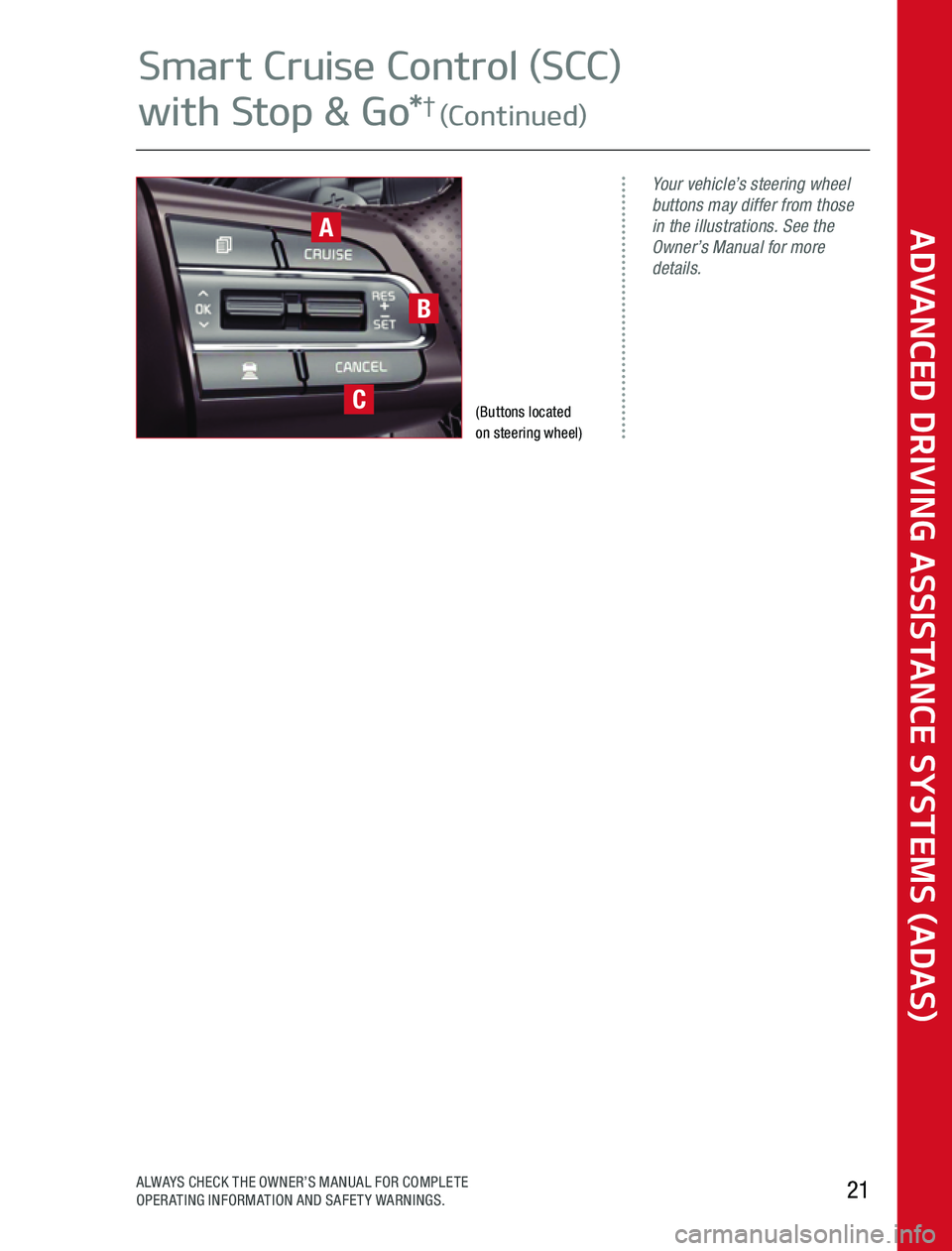 Smart Cruise Control (SCC) with Stop & Go*† (Continued)

A
CRUISE
OK
RES
+
−
SET
B
CANCEL
C

(Buttons located on steering wheel)

Your vehicle's steering wheel buttons may differ from those in the illustrations. See the Owner's Manual for more details.

ADVANCED DRIVING ASSISTANCE SYSTEMS (ADAS)

ALWAYS CHECK THE OWNER'S MANUAL FOR COMPLETE OPERATING INFORMATION AND SAFETY WARNINGS.

21

carmanualsonline.info